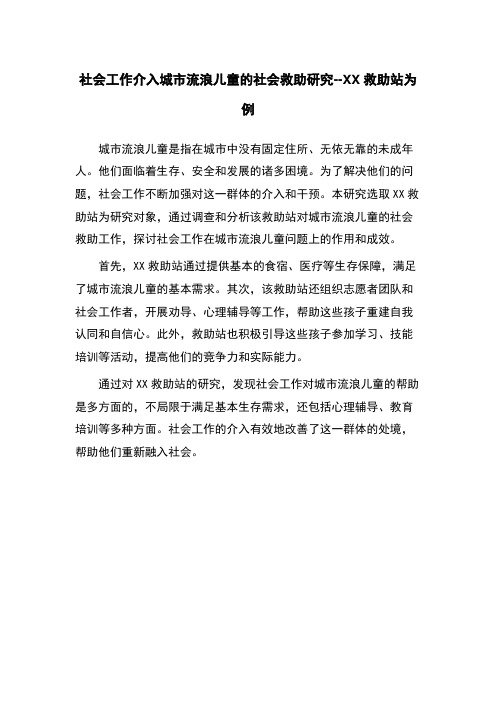 社会工作介入城市流浪儿童的社会救助研究--XX 救助站为例

城市流浪儿童是指在城市中没有固定住所、无依无靠的未成年人。他们面临着生存、安全和发展的诸多困境。为了解决他们的问题，社会工作不断加强对这一群体的介入和干预。本研究选取 XX 救助站为研究对象，通过调查和分析该救助站对城市流浪儿童的社会救助工作，探讨社会工作在城市流浪儿童问题上的作用和成效。

首先，XX 救助站通过提供基本的食宿、医疗等生存保障，满足了城市流浪儿童的基本需求。其次，该救助站还组织志愿者团队和社会工作者，开展劝导、心理辅导等工作，帮助这些孩子重建自我认同和自信心。此外，救助站也积极引导这些孩子参加学习、技能培训等活动，提高他们的竞争力和实际能力。

通过对 XX 救助站的研究，发现社会工作对城市流浪儿童的帮助是多方面的，不局限于满足基本生存需求，还包括心理辅导、教育培训等多种方面。社会工作的介入有效地改善了这一群体的处境，帮助他们重新融入社会。